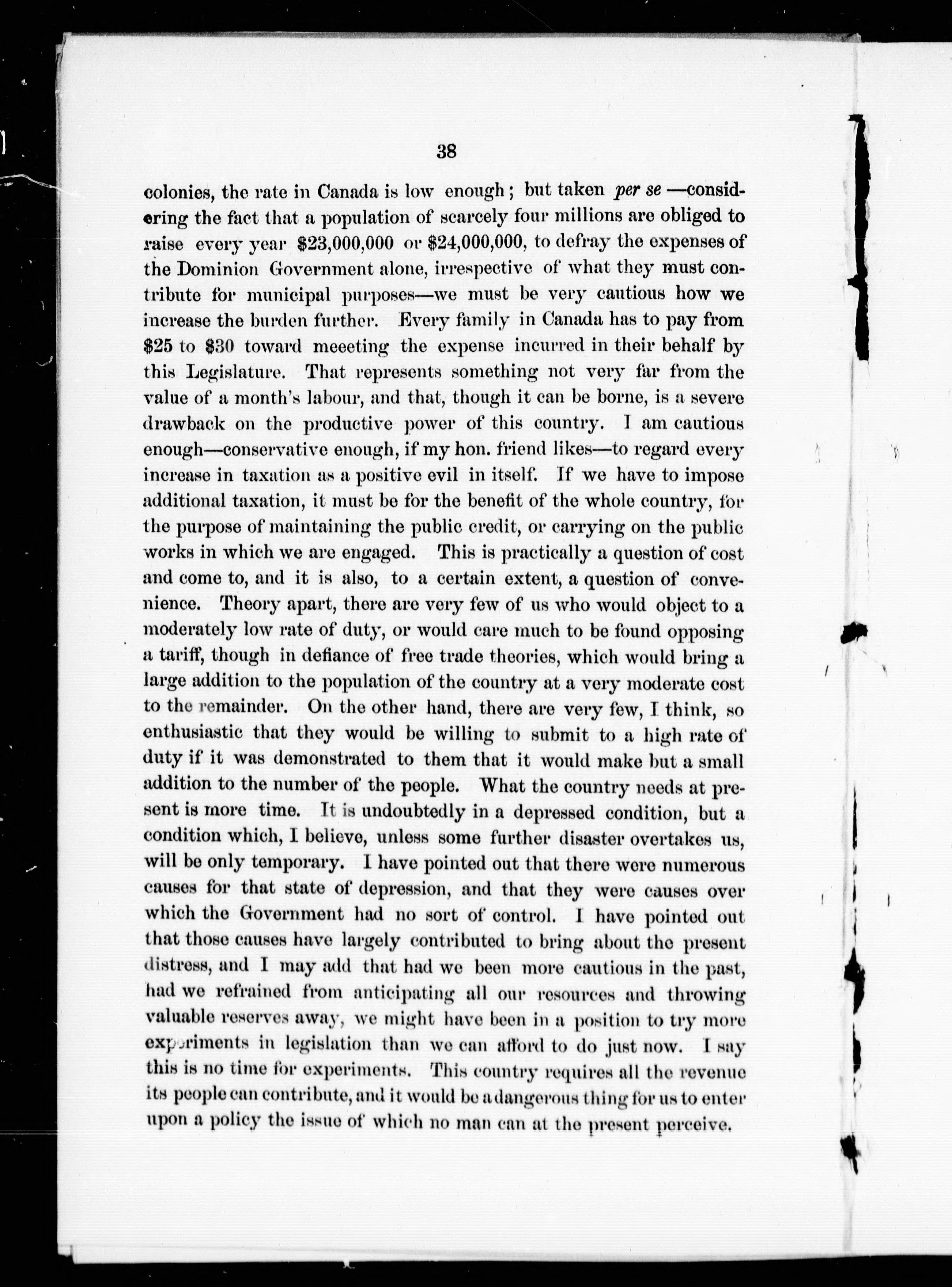 38

colonies, the rate in Canada is low enough; but taken per se—considering the fact that a population of scarcely four millions are obliged to raise every year \$23,000,000 or \$24,000,000, to defray the expenses of the Dominion Government alone, irrespective of what they must contribute for municipal purposes—we must be very cautious how we increase the burden further. Every family in Canada has to pay from \$25 to \$30 toward meeeting the expense incurred in their behalf by this Legislature. That represents something not very far from the value of a month's labour, and that, though it can be borne, is a severe drawback on the productive power of this country. I am cautious enough—conservative enough, if my hon. friend likes—to regard every increase in taxation as a positive evil in itself. If we have to impose additional taxation, it must be for the benefit of the whole country, for the purpose of maintaining the public credit, or carrying on the public works in which we are engaged. This is practically a question of cost and come to, and it is also, to a certain extent, a question of convenience. Theory apart, there are very few of us who would object to a moderately low rate of duty, or would care much to be found opposing a tariff, though in defiance of free trade theories, which would bring a large addition to the population of the country at a very moderate cost to the remainder. On the other hand, there are very few, I think, so enthusiastic that they would be willing to submit to a high rate of duty if it was demonstrated to them that it would make but a small addition to the number of the people. What the country needs at present is more time. It is undoubtedly in a depressed condition, but a condition which, I believe, unless some further disaster overtakes us, will be only temporary. I have pointed out that there were numerous causes for that state of depression, and that they were causes over which the Government had no sort of control. I have pointed out that those causes have largely contributed to bring about the present distress, and I may add that had we been more cautious in the past, had we refrained from anticipating all our resources and throwing valuable reserves away, we might have been in a position to try more experiments in legislation than we can afford to do just now. I say this is no time for experiments. This country requires all the revenue its people can contribute, and it would be a dangerous thing for us to enter upon a policy the issue of which no man can at the present perceive.